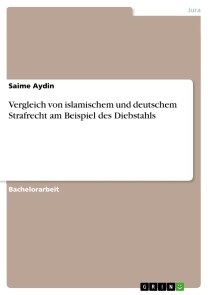 Jura

Saime Aydin

Vergleich von islamischem und deutschem Strafrecht am Beispiel des Diebstahls

Bachelorarbeit

GRIN